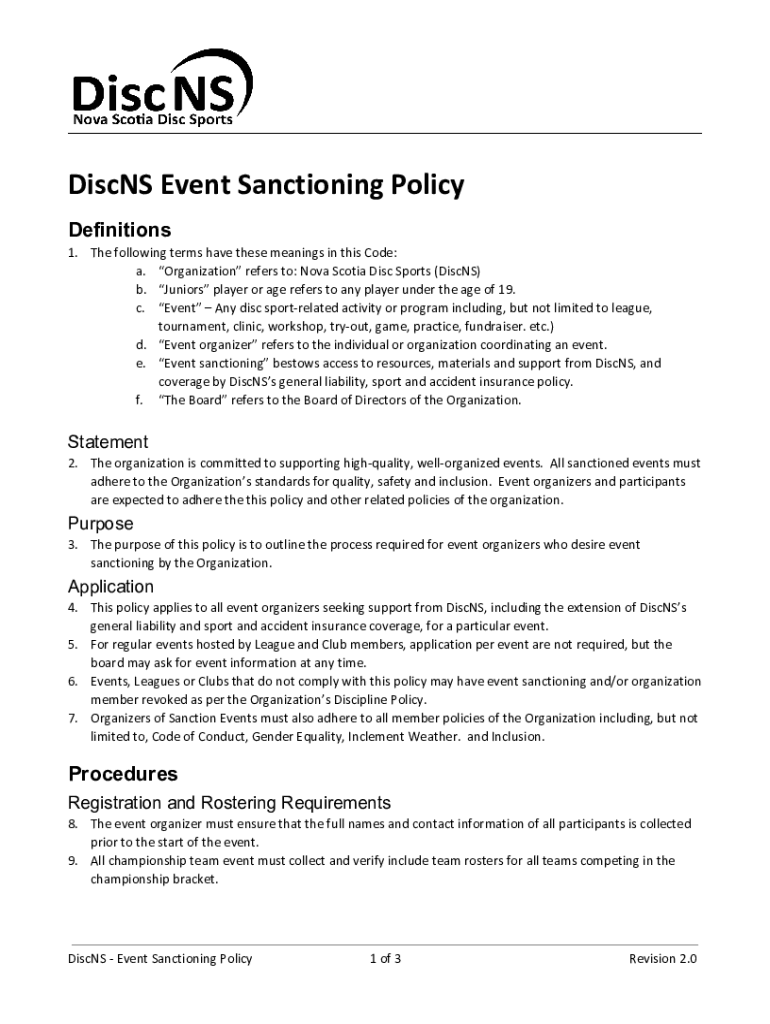 DiscNS
Nova Scotia Disc Sports

DiscNS Event Sanctioning Policy

Definitions

1. The following terms have these meanings in this Code:
a. “Organization” refers to: Nova Scotia Disc Sports (DiscNS)
b. “Juniors” player or age refers to any player under the age of 19.
c. “Event” – Any disc sport-related activity or program including, but not limited to league, tournament, clinic, workshop, try-out, game, practice, fundraiser. etc.)
d. “Event organizer” refers to the individual or organization coordinating an event.
e. “Event sanctioning” bestows access to resources, materials and support from DiscNS, and coverage by DiscNS’s general liability, sport and accident insurance policy.
f. “The Board” refers to the Board of Directors of the Organization.

Statement

2. The organization is committed to supporting high-quality, well-organized events. All sanctioned events must adhere to the Organization’s standards for quality, safety and inclusion. Event organizers and participants are expected to adhere the this policy and other related policies of the organization.

Purpose

3. The purpose of this policy is to outline the process required for event organizers who desire event sanctioning by the Organization.

Application

4. This policy applies to all event organizers seeking support from DiscNS, including the extension of DiscNS’s general liability and sport and accident insurance coverage, for a particular event.
5. For regular events hosted by League and Club members, application per event are not required, but the board may ask for event information at any time.
6. Events, Leagues or Clubs that do not comply with this policy may have event sanctioning and/or organization member revoked as per the Organization’s Discipline Policy.
7. Organizers of Sanction Events must also adhere to all member policies of the Organization including, but not limited to, Code of Conduct, Gender Equality, Inclement Weather. and Inclusion.

Procedures

Registration and Rostering Requirements

8. The event organizer must ensure that the full names and contact information of all participants is collected prior to the start of the event.
9. All championship team event must collect and verify include team rosters for all teams competing in the championship bracket.

DiscNS - Event Sanctioning Policy 1 of 3 Revision 2.0